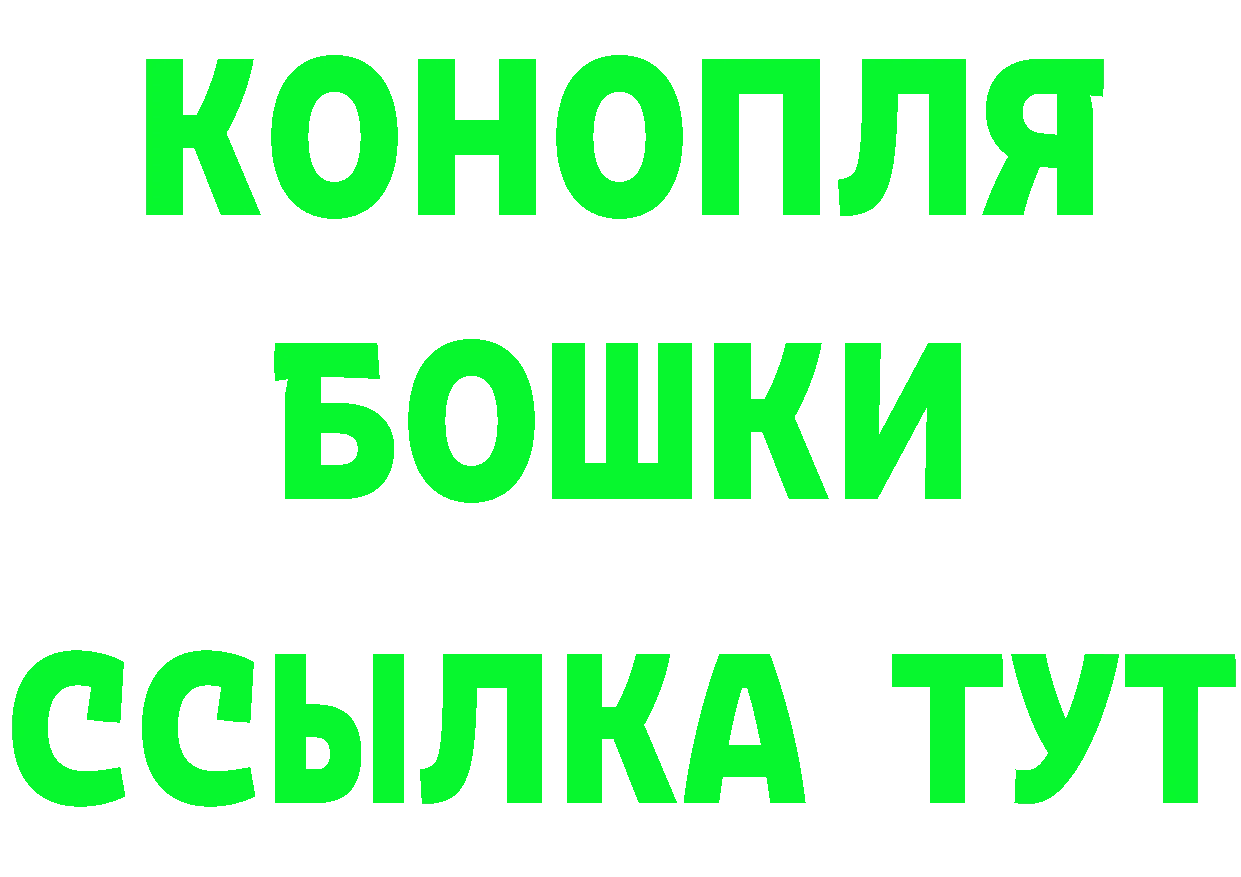 КОНОПЛЯ
БОШКИ
ССЫЛКА ТУТ